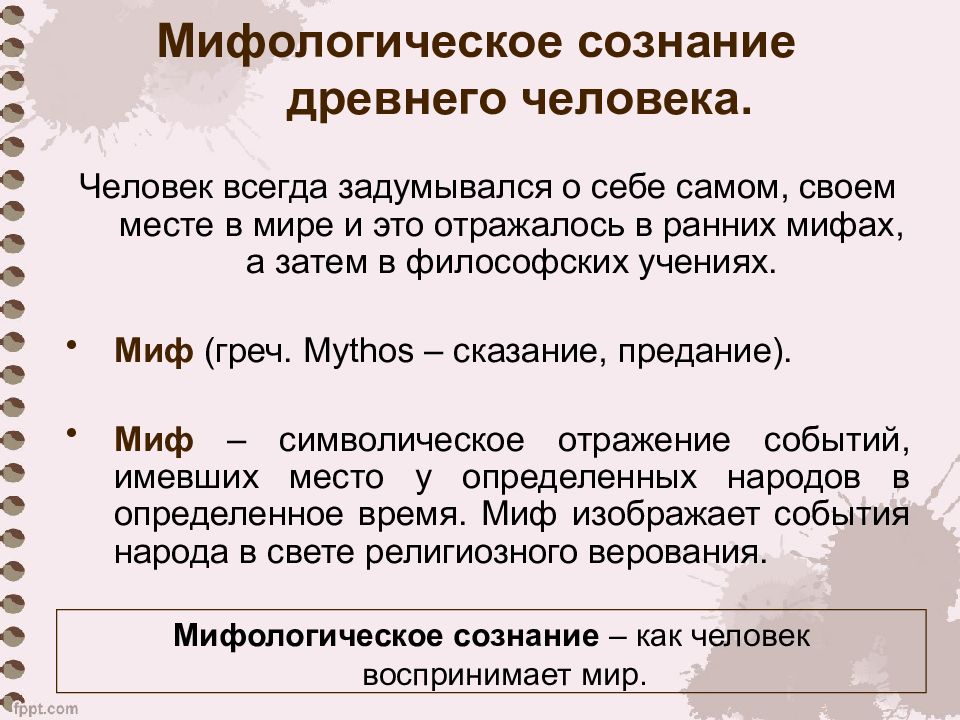 Мифологическое сознание древнего человека.

Человек всегда задумывался о себе самом, своем месте в мире и это отражалось в ранних мифах, а затем в философских учениях.

• Миф (греч. Mythos – сказание, предание).

• Миф – символическое отражение событий, имевших место у определенных народов в определенное время. Миф изображает события народа в свете религиозного верования.

Мифологическое сознание – как человек воспринимает мир.

fppt.com